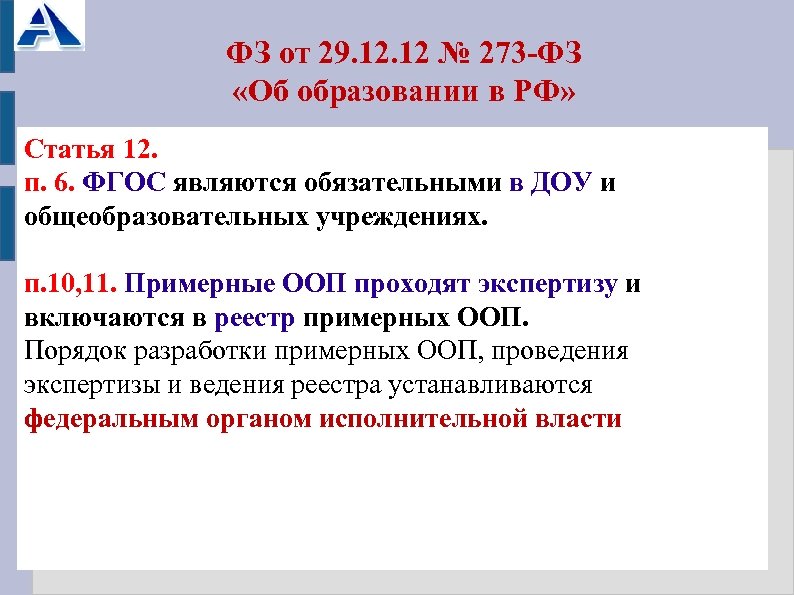 ФЗ от 29.12.12 № 273-ФЗ
«Об образовании в РФ»

Статья 12.
п. 6. ФГОС являются обязательными в ДОУ и общеобразовательных учреждениях.

п.10,11. Примерные ООП проходят экспертизу и включаются в реестр примерных ООП.
Порядок разработки примерных ООП, проведения экспертизы и ведения реестра устанавливаются федеральным органом исполнительной власти